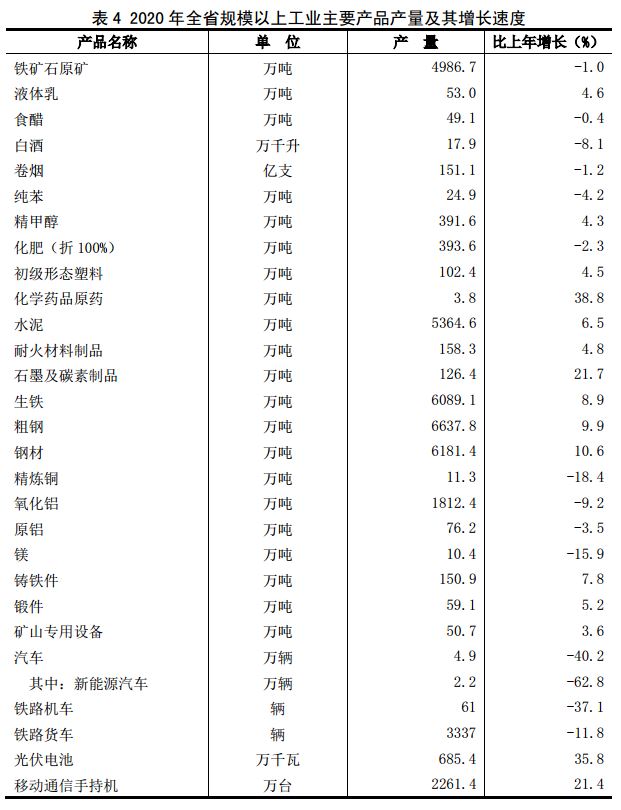 表 4 2020 年全省规模以上工业主要产品产量及其增长速度

| 产品名称 | 单 位 | 产 量 | 比上年增长（%） |
|---|---|---|---|
| 铁矿石原矿 | 万吨 | 4986.7 | -1.0 |
| 液体乳 | 万吨 | 53.0 | 4.6 |
| 食醋 | 万吨 | 49.1 | -0.4 |
| 白酒 | 万千升 | 17.9 | -8.1 |
| 卷烟 | 亿支 | 151.1 | -1.2 |
| 纯苯 | 万吨 | 24.9 | -4.2 |
| 精甲醇 | 万吨 | 391.6 | 4.3 |
| 化肥（折 100%） | 万吨 | 393.6 | -2.3 |
| 初级形态塑料 | 万吨 | 102.4 | 4.5 |
| 化学药品原药 | 万吨 | 3.8 | 38.8 |
| 水泥 | 万吨 | 5364.6 | 6.5 |
| 耐火材料制品 | 万吨 | 158.3 | 4.8 |
| 石墨及碳素制品 | 万吨 | 126.4 | 21.7 |
| 生铁 | 万吨 | 6089.1 | 8.9 |
| 粗钢 | 万吨 | 6637.8 | 9.9 |
| 钢材 | 万吨 | 6181.4 | 10.6 |
| 精炼铜 | 万吨 | 11.3 | -18.4 |
| 氧化铝 | 万吨 | 1812.4 | -9.2 |
| 原铝 | 万吨 | 76.2 | -3.5 |
| 镁 | 万吨 | 10.4 | -15.9 |
| 铸铁件 | 万吨 | 150.9 | 7.8 |
| 锻件 | 万吨 | 59.1 | 5.2 |
| 矿山专用设备 | 万吨 | 50.7 | 3.6 |
| 汽车 | 万辆 | 4.9 | -40.2 |
| 其中：新能源汽车 | 万辆 | 2.2 | -62.8 |
| 铁路机车 | 辆 | 61 | -37.1 |
| 铁路货车 | 辆 | 3337 | -11.8 |
| 光伏电池 | 万千瓦 | 685.4 | 35.8 |
| 移动通信手持机 | 万台 | 2261.4 | 21.4 |